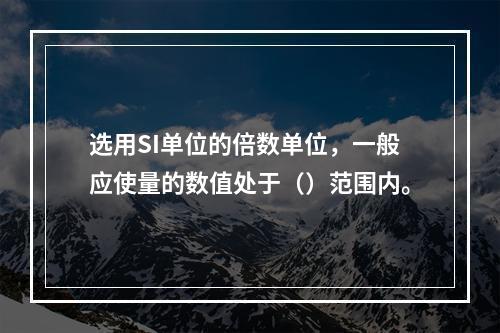 选用SI单位的倍数单位，一般应使量的数值处于（）范围内。